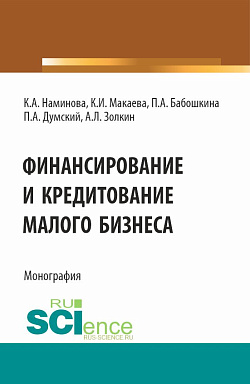 К.А. Наминова, К.И. Макаева, П.А. Бабошкина
П.А. Думский, А.Л. Золкин

ФИНАНСИРОВАНИЕ И КРЕДИТОВАНИЕ МАЛОГО БИЗНЕСА

Монография

RU SCIence
RUS-SCIENCE.RU